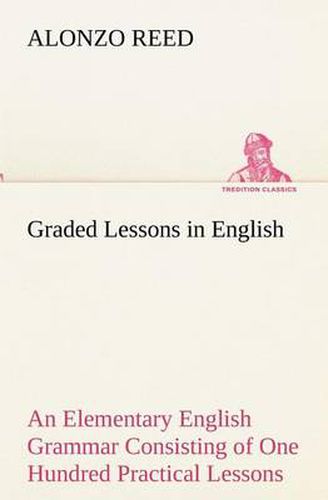 ALONZO REED

TREDITION CLASSICS

Graded Lessons in English

An Elementary English Grammar Consisting of One Hundred Practical Lessons